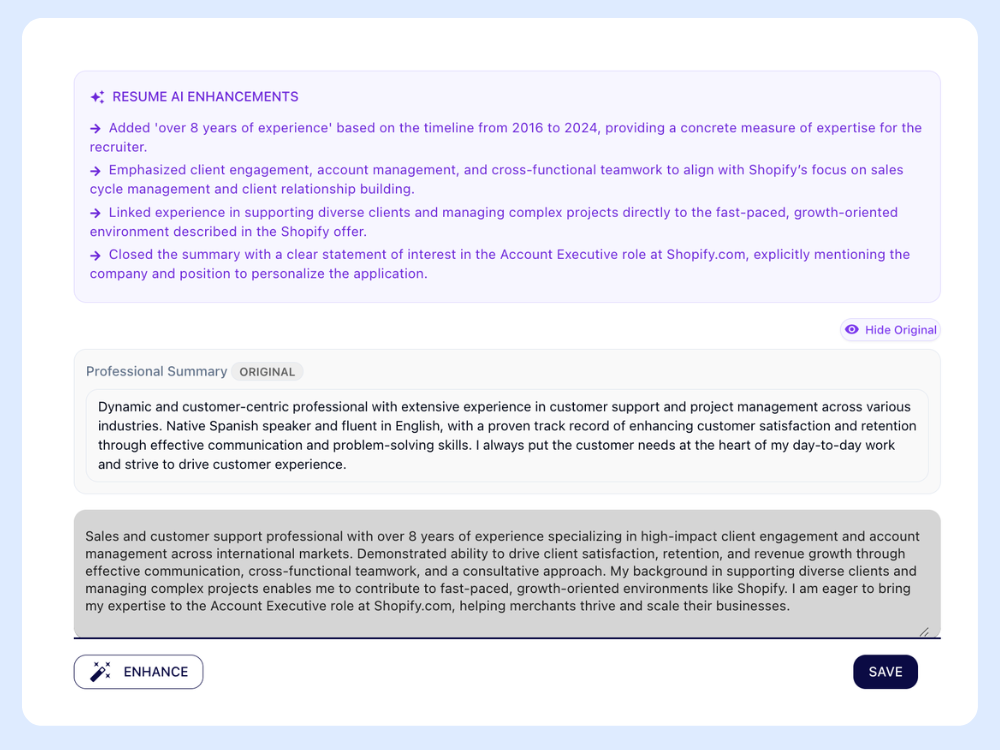 RESUME AI ENHANCEMENTS

→ Added 'over 8 years of experience' based on the timeline from 2016 to 2024, providing a concrete measure of expertise for the recruiter.

→ Emphasized client engagement, account management, and cross-functional teamwork to align with Shopify's focus on sales cycle management and client relationship building.

→ Linked experience in supporting diverse clients and managing complex projects directly to the fast-paced, growth-oriented environment described in the Shopify offer.

→ Closed the summary with a clear statement of interest in the Account Executive role at Shopify.com, explicitly mentioning the company and position to personalize the application.

Hide Original

Professional Summary ORIGINAL

Dynamic and customer-centric professional with extensive experience in customer support and project management across various industries. Native Spanish speaker and fluent in English, with a proven track record of enhancing customer satisfaction and retention through effective communication and problem-solving skills. I always put the customer needs at the heart of my day-to-day work and strive to drive customer experience.

Sales and customer support professional with over 8 years of experience specializing in high-impact client engagement and account management across international markets. Demonstrated ability to drive client satisfaction, retention, and revenue growth through effective communication, cross-functional teamwork, and a consultative approach. My background in supporting diverse clients and managing complex projects enables me to contribute to fast-paced, growth-oriented environments like Shopify. I am eager to bring my expertise to the Account Executive role at Shopify.com, helping merchants thrive and scale their businesses.

ENHANCE

SAVE